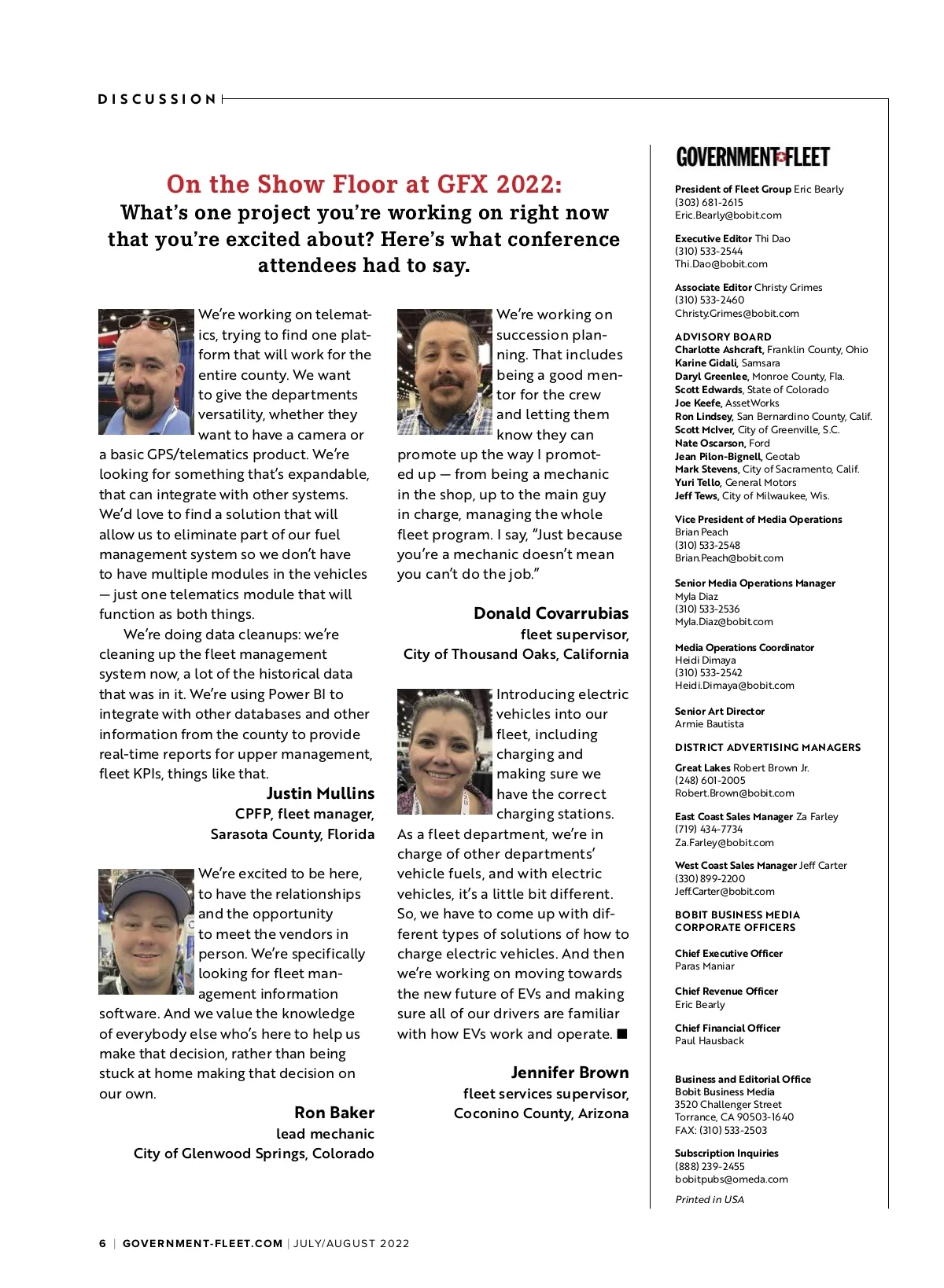 DISCUSSION

On the Show Floor at GFX 2022:
What's one project you're working on right now that you're excited about? Here's what conference attendees had to say.

We're working on telematics, trying to find one platform that will work for the entire county. We want to give the departments versatility, whether they want to have a camera or a basic GPS/telematics product. We're looking for something that's expandable, that can integrate with other systems. We'd love to find a solution that will allow us to eliminate part of our fuel management system so we don't have to have multiple modules in the vehicles — just one telematics module that will function as both things.

We're doing data cleanups: we're cleaning up the fleet management system now, a lot of the historical data that was in it. We're using Power BI to integrate with other databases and other information from the county to provide real-time reports for upper management, fleet KPIs, things like that.

Justin Mullins
CPFP, fleet manager,
Sarasota County, Florida

We're excited to be here, to have the relationships and the opportunity to meet the vendors in person. We're specifically looking for fleet management information software. And we value the knowledge of everybody else who's here to help us make that decision, rather than being stuck at home making that decision on our own.

Ron Baker
lead mechanic
City of Glenwood Springs, Colorado

We're working on succession planning. That includes being a good mentor for the crew and letting them know they can promote up the way I promoted up — from being a mechanic in the shop, up to the main guy in charge, managing the whole fleet program. I say, "Just because you're a mechanic doesn't mean you can't do the job."

Donald Covarrubias
fleet supervisor,
City of Thousand Oaks, California

Introducing electric vehicles into our fleet, including charging and making sure we have the correct charging stations. As a fleet department, we're in charge of other departments' vehicle fuels, and with electric vehicles, it's a little bit different. So, we have to come up with different types of solutions of how to charge electric vehicles. And then we're working on moving towards the new future of EVs and making sure all of our drivers are familiar with how EVs work and operate. ■

Jennifer Brown
fleet services supervisor,
Coconino County, Arizona

GOVERNMENT FLEET

President of Fleet Group Eric Bearly
(303) 681-2615
Eric.Bearly@bobit.com

Executive Editor Thi Dao
(310) 533-2544
Thi.Dao@bobit.com

Associate Editor Christy Grimes
(310) 533-2460
Christy.Grimes@bobit.com

ADVISORY BOARD
Charlotte Ashcraft, Franklin County, Ohio
Karine Gidali, Samsara
Daryl Greenlee, Monroe County, Fla.
Scott Edwards, State of Colorado
Joe Keefe, AssetWorks
Ron Lindsey, San Bernardino County, Calif.
Scott McIver, City of Greenville, S.C.
Nate Oscarson, Ford
Jean Pilon-Bignell, Geotab
Mark Stevens, City of Sacramento, Calif.
Yuri Tello, General Motors
Jeff Tews, City of Milwaukee, Wis.

Vice President of Media Operations
Brian Peach
(310) 533-2548
Brian.Peach@bobit.com

Senior Media Operations Manager
Myla Diaz
(310) 533-2536
Myla.Diaz@bobit.com

Media Operations Coordinator
Heidi Dimaya
(310) 533-2542
Heidi.Dimaya@bobit.com

Senior Art Director
Armie Bautista

DISTRICT ADVERTISING MANAGERS

Great Lakes Robert Brown Jr.
(248) 601-2005
Robert.Brown@bobit.com

East Coast Sales Manager Za Farley
(719) 434-7734
Za.Farley@bobit.com

West Coast Sales Manager Jeff Carter
(330) 899-2200
Jeff.Carter@bobit.com

BOBIT BUSINESS MEDIA CORPORATE OFFICERS

Chief Executive Officer
Paras Maniar

Chief Revenue Officer
Eric Bearly

Chief Financial Officer
Paul Hausback

Business and Editorial Office
Bobit Business Media
3520 Challenger Street
Torrance, CA 90503-1640
FAX: (310) 533-2503

Subscription Inquiries
(888) 239-2455
bobitpubs@omeda.com

Printed in USA

6 | GOVERNMENT-FLEET.COM | JULY/AUGUST 2022